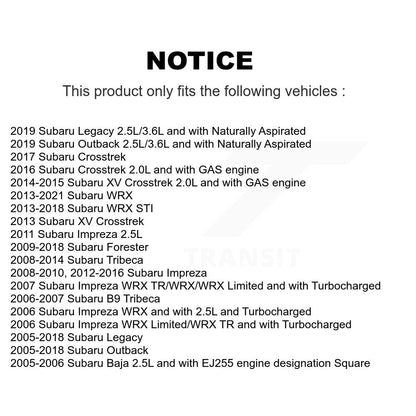 NOTICE

This product only fits the following vehicles :

2019 Subaru Legacy 2.5L/3.6L and with Naturally Aspirated
2019 Subaru Outback 2.5L/3.6L and with Naturally Aspirated
2017 Subaru Crosstrek
2016 Subaru Crosstrek 2.0L and with GAS engine
2014-2015 Subaru XV Crosstrek 2.0L and with GAS engine
2013-2021 Subaru WRX
2013-2018 Subaru WRX STI
2013 Subaru XV Crosstrek
2011 Subaru Impreza 2.5L
2009-2018 Subaru Forester
2008-2014 Subaru Tribeca
2008-2010, 2012-2016 Subaru Impreza
2007 Subaru Impreza WRX TR/WRX/WRX Limited and with Turbocharged
2006-2007 Subaru B9 Tribeca
2006 Subaru Impreza WRX and with 2.5L and Turbocharged
2006 Subaru Impreza WRX Limited/WRX TR and with Turbocharged
2005-2018 Subaru Legacy
2005-2018 Subaru Outback
2005-2006 Subaru Baja 2.5L and with EJ255 engine designation Square

TRANSIT